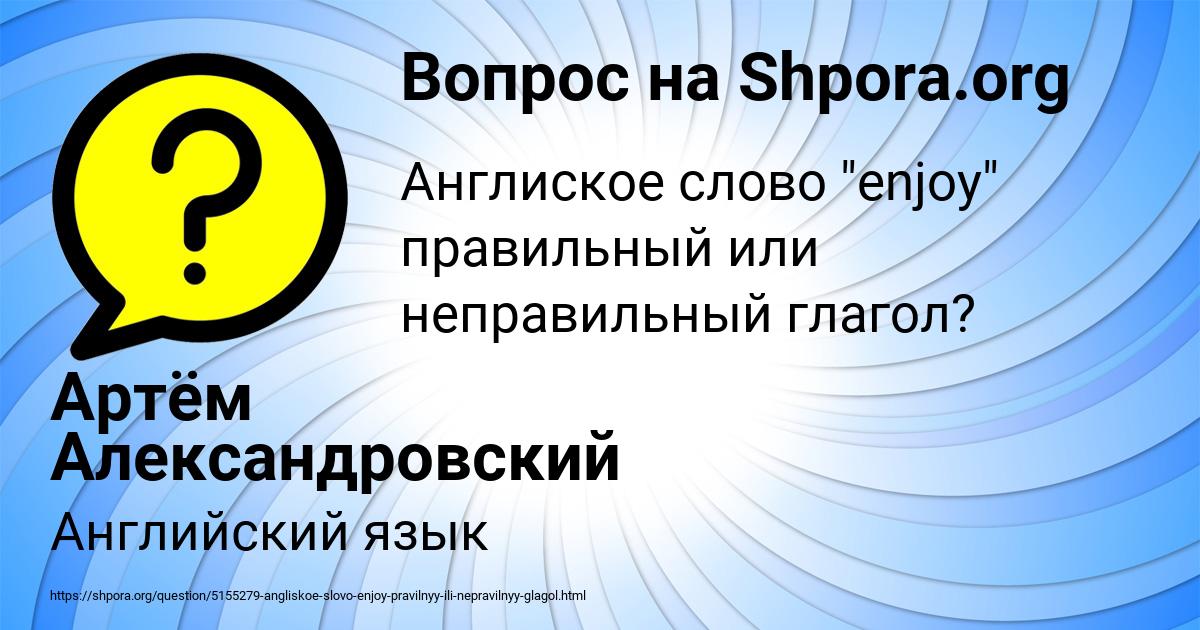 Вопрос на Shpora.org

Англиское слово "enjoy" правильный или неправильный глагол?

Артём Александровский

Английский язык

https://shpora.org/question/5155279-angliskoe-slovo-enjoy-pravilnyy-ili-nepravilnyy-glagol.html